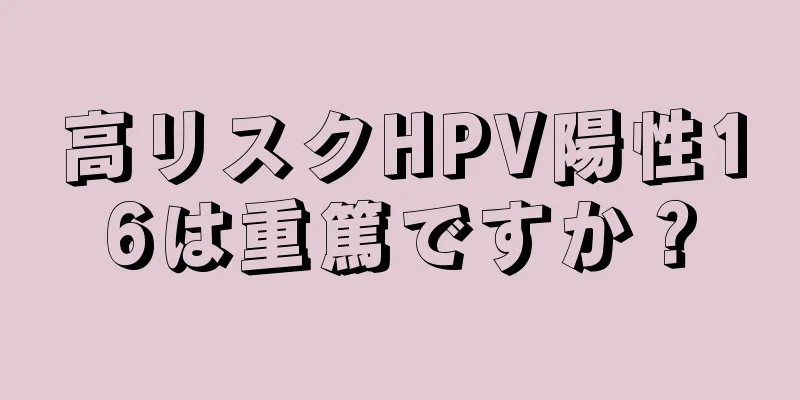 高リスクHPV陽性16は重篤ですか？